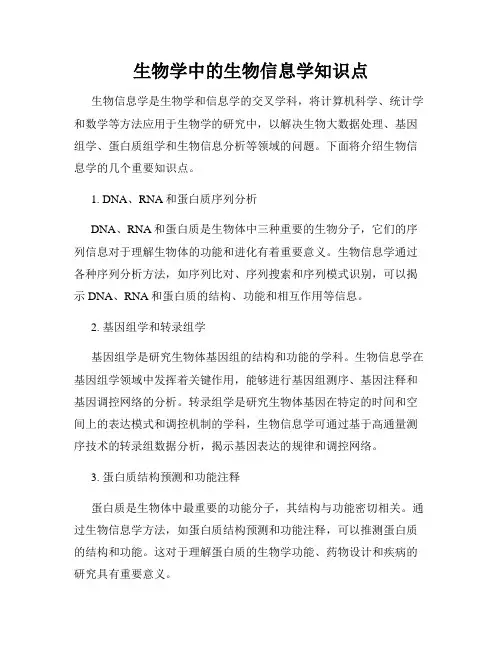 生物学中的生物信息学知识点

生物信息学是生物学和信息学的交叉学科，将计算机科学、统计学和数学等方法应用于生物学的研究中，以解决生物大数据处理、基因组学、蛋白质组学和生物信息分析等领域的问题。下面将介绍生物信息学的几个重要知识点。

1. DNA、RNA 和蛋白质序列分析

DNA、RNA 和蛋白质是生物体中三种重要的生物分子，它们的序列信息对于理解生物体的功能和进化有着重要意义。生物信息学通过各种序列分析方法，如序列比对、序列搜索和序列模式识别，可以揭示 DNA、RNA 和蛋白质的结构、功能和相互作用等信息。

2. 基因组学和转录组学

基因组学是研究生物体基因组的结构和功能的学科。生物信息学在基因组学领域中发挥着关键作用，能够进行基因组测序、基因注释和基因调控网络的分析。转录组学是研究生物体基因在特定的时间和空间上的表达模式和调控机制的学科，生物信息学可通过基于高通量测序技术的转录组数据分析，揭示基因表达的规律和调控网络。

3. 蛋白质结构预测和功能注释

蛋白质是生物体中最重要的功能分子，其结构与功能密切相关。通过生物信息学方法，如蛋白质结构预测和功能注释，可以推测蛋白质的结构和功能。这对于理解蛋白质的生物学功能、药物设计和疾病的研究具有重要意义。